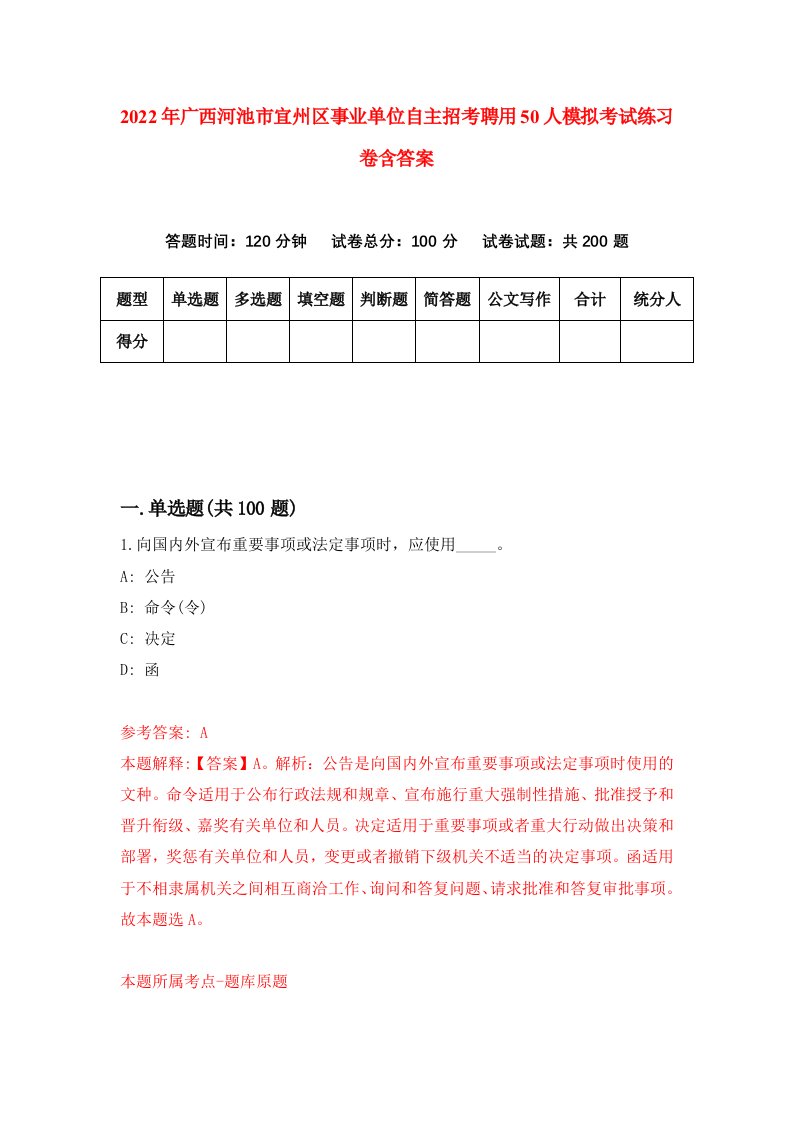 2022年广西河池市宜州区事业单位自主招考聘用50人模拟考试练习卷含答案

答题时间：120分钟　试卷总分：100分　试卷试题：共200题

| 题型 | 单选题 | 多选题 | 填空题 | 判断题 | 简答题 | 公文写作 | 合计 | 统分人 |
|---|---|---|---|---|---|---|---|---|
| 得分 | | | | | | | | |

一.单选题(共100题)

1.向国内外宣布重要事项或法定事项时，应使用_____。

A: 公告

B: 命令(令)

C: 决定

D: 函

参考答案: A

本题解释:【答案】A。解析：公告是向国内外宣布重要事项或法定事项时使用的文种。命令适用于公布行政法规和规章、宣布施行重大强制性措施、批准授予和晋升衔级、嘉奖有关单位和人员。决定适用于重要事项或者重大行动做出决策和部署，奖惩有关单位和人员，变更或者撤销下级机关不适当的决定事项。函适用于不相隶属机关之间相互商洽工作、询问和答复问题、请求批准和答复审批事项。故本题选A。

本题所属考点-题库原题